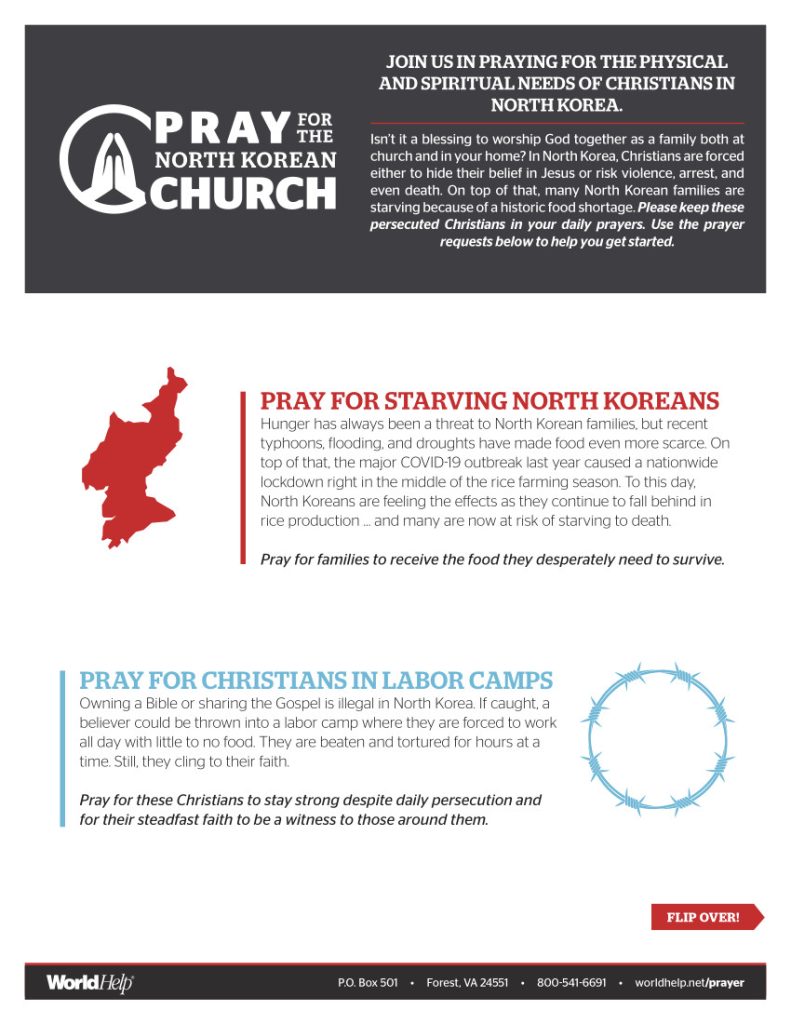 PRAY FOR THE NORTH KOREAN CHURCH

JOIN US IN PRAYING FOR THE PHYSICAL AND SPIRITUAL NEEDS OF CHRISTIANS IN NORTH KOREA.

Isn't it a blessing to worship God together as a family both at church and in your home? In North Korea, Christians are forced either to hide their belief in Jesus or risk violence, arrest, and even death. On top of that, many North Korean families are starving because of a historic food shortage. Please keep these persecuted Christians in your daily prayers. Use the prayer requests below to help you get started.

PRAY FOR STARVING NORTH KOREANS

Hunger has always been a threat to North Korean families, but recent typhoons, flooding, and droughts have made food even more scarce. On top of that, the major COVID-19 outbreak last year caused a nationwide lockdown right in the middle of the rice farming season. To this day, North Koreans are feeling the effects as they continue to fall behind in rice production ... and many are now at risk of starving to death.

Pray for families to receive the food they desperately need to survive.

PRAY FOR CHRISTIANS IN LABOR CAMPS

Owning a Bible or sharing the Gospel is illegal in North Korea. If caught, a believer could be thrown into a labor camp where they are forced to work all day with little to no food. They are beaten and tortured for hours at a time. Still, they cling to their faith.

Pray for these Christians to stay strong despite daily persecution and for their steadfast faith to be a witness to those around them.

FLIP OVER!

WorldHelp

P.O. Box 501 • Forest, VA 24551 • 800-541-6691 • worldhelp.net/prayer